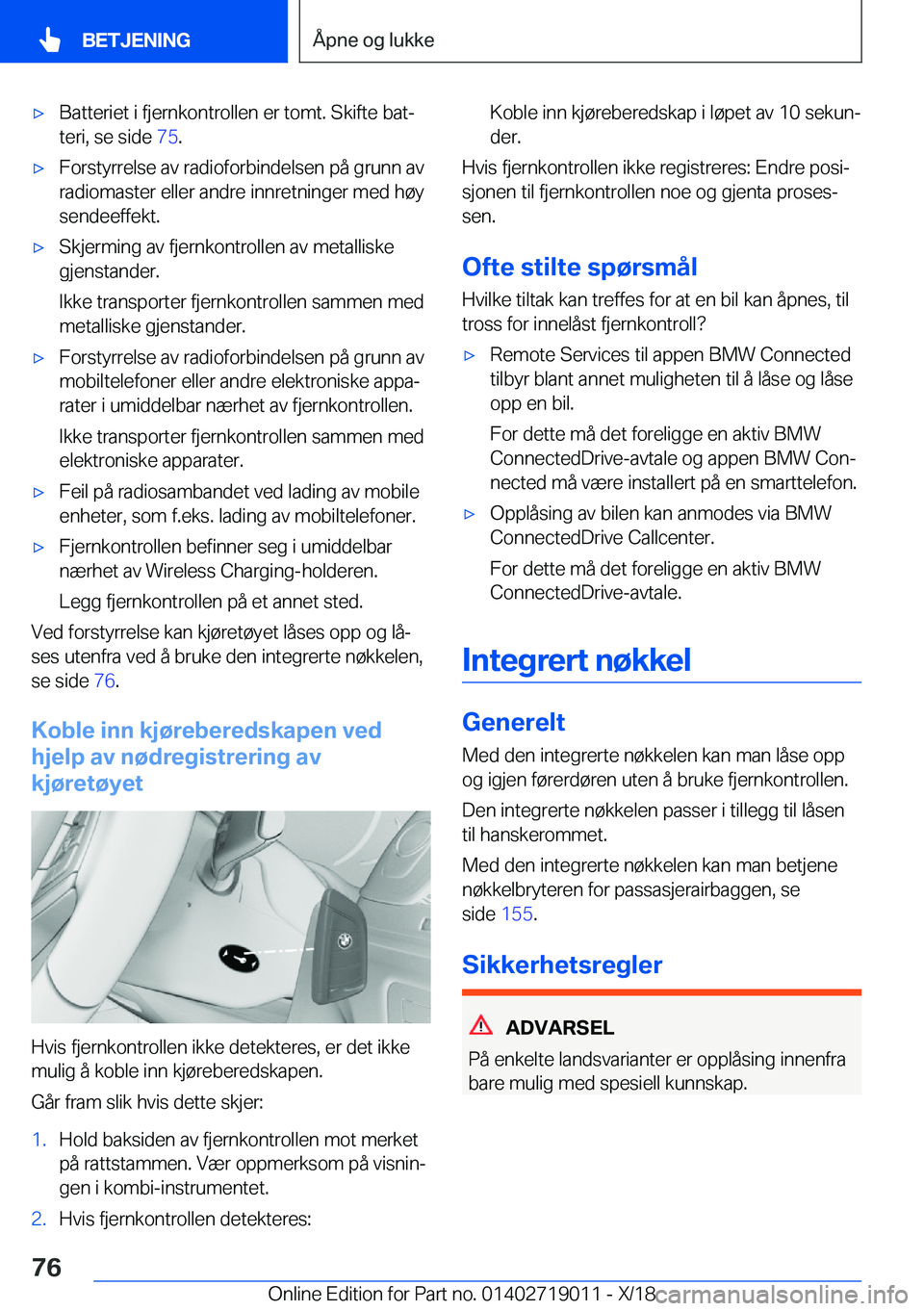 BETJENING

Åpne og lukke

▷ Batteriet i fjernkontrollen er tomt. Skifte batteri, se side 75.

▷ Forstyrrelse av radioforbindelsen på grunn av radiomaster eller andre innretninger med høy sendeeffekt.

▷ Skjerming av fjernkontrollen av metalliske gjenstander.

Ikke transporter fjernkontrollen sammen med metalliske gjenstander.

▷ Forstyrrelse av radioforbindelsen på grunn av mobiltelefoner eller andre elektroniske apparater i umiddelbar nærhet av fjernkontrollen.

Ikke transporter fjernkontrollen sammen med elektroniske apparater.

▷ Feil på radiosambandet ved lading av mobile enheter, som f.eks. lading av mobiltelefoner.

▷ Fjernkontrollen befinner seg i umiddelbar nærhet av Wireless Charging-holderen.

Legg fjernkontrollen på et annet sted.

Ved forstyrrelse kan kjøretøyet låses opp og låses utenfra ved å bruke den integrerte nøkkelen, se side 76.

Koble inn kjøreberedskapen ved hjelp av nødregistrering av kjøretøyet

Hvis fjernkontrollen ikke detekteres, er det ikke mulig å koble inn kjøreberedskapen.

Går fram slik hvis dette skjer:

1. Hold baksiden av fjernkontrollen mot merket på rattstammen. Vær oppmerksom på visningen i kombi-instrumentet.

2. Hvis fjernkontrollen detekteres:

Koble inn kjøreberedskap i løpet av 10 sekunder.

Hvis fjernkontrollen ikke registreres: Endre posisjonen til fjernkontrollen noe og gjenta prosessen.

Ofte stilte spørsmål

Hvilke tiltak kan treffes for at en bil kan åpnes, til tross for innelåst fjernkontroll?

▷ Remote Services til appen BMW Connected tilbyr blant annet muligheten til å låse og låse opp en bil.

For dette må det foreligge en aktiv BMW ConnectedDrive-avtale og appen BMW Connected må være installert på en smarttelefon.

▷ Opplåsing av bilen kan anmodes via BMW ConnectedDrive Callcenter.

For dette må det foreligge en aktiv BMW ConnectedDrive-avtale.

Integrert nøkkel

Generelt

Med den integrerte nøkkelen kan man låse opp og igjen førerdøren uten å bruke fjernkontrollen.

Den integrerte nøkkelen passer i tillegg til låsen til hanskerommet.

Med den integrerte nøkkelen kan man betjene nøkkelbryteren for passasjerairbaggen, se side 155.

Sikkerhetsregler

ADVARSEL

På enkelte landsvarianter er opplåsing innenfra bare mulig med spesiell kunnskap.

76

Online Edition for Part no. 01402719011 - X/18 carmanualsonline.info